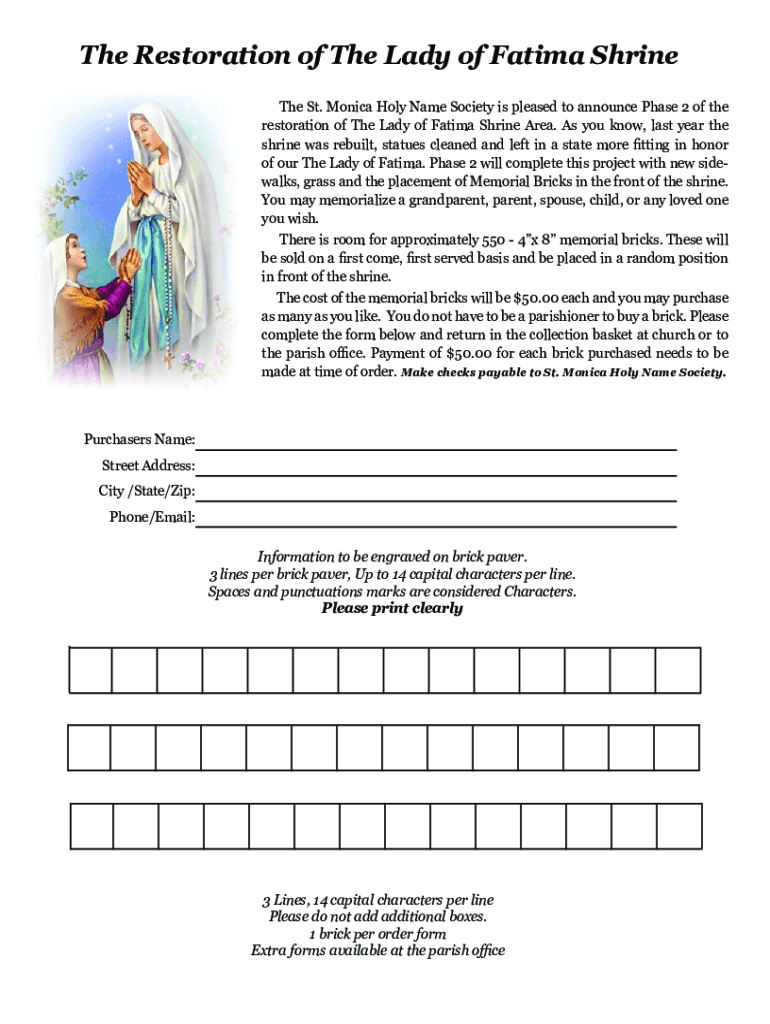 The Restoration of The Lady of Fatima Shrine

The St. Monica Holy Name Society is pleased to announce Phase 2 of the restoration of The Lady of Fatima Shrine Area. As you know, last year the shrine was rebuilt, statues cleaned and left in a state more fitting in honor of our The Lady of Fatima. Phase 2 will complete this project with new sidewalks, grass and the placement of Memorial Bricks in the front of the shrine. You may memorialize a grandparent, parent, spouse, child, or any loved one you wish.

There is room for approximately 550 - 4"x 8" memorial bricks. These will be sold on a first come, first served basis and be placed in a random position in front of the shrine.

The cost of the memorial bricks will be $50.00 each and you may purchase as many as you like. You do not have to be a parishioner to buy a brick. Please complete the form below and return in the collection basket at church or to the parish office. Payment of $50.00 for each brick purchased needs to be made at time of order. Make checks payable to St. Monica Holy Name Society.

Purchasers Name:
Street Address:
City /State/Zip:
Phone/Email:

Information to be engraved on brick paver.
3 lines per brick paver, Up to 14 capital characters per line.
Spaces and punctuations marks are considered Characters.
Please print clearly

3 Lines, 14 capital characters per line
Please do not add additional boxes.
1 brick per order form
Extra forms available at the parish office